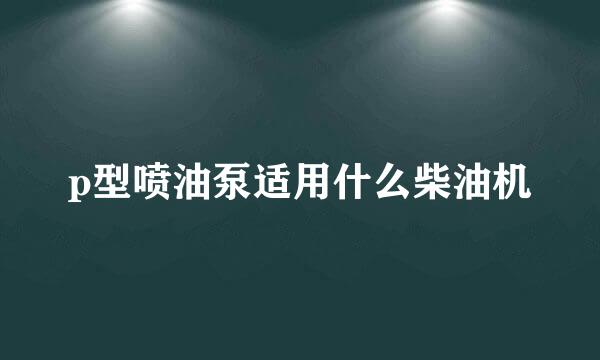 p型喷油泵适用什么柴油机